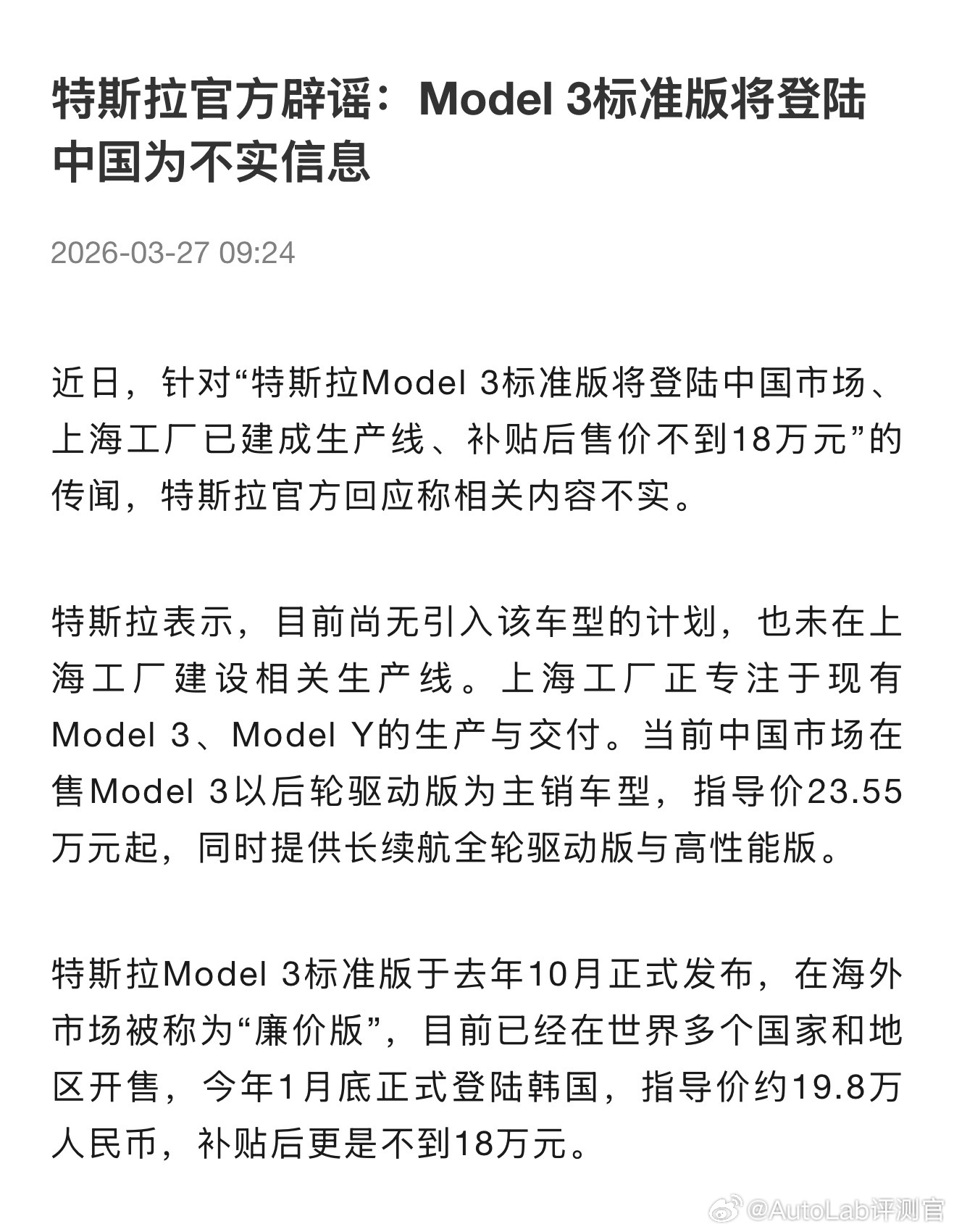 特斯拉官方辟谣：Model 3标准版将登陆中国为不实信息

2026-03-27 09:24

近日，针对“特斯拉Model 3标准版将登陆中国市场、上海工厂已建成生产线、补贴后售价不到18万元”的传闻，特斯拉官方回应称相关内容不实。

特斯拉表示，目前尚无引入该车型的计划，也未在上海工厂建设相关生产线。上海工厂正专注于现有Model 3、Model Y的生产与交付。当前中国市场在售Model 3以后轮驱动版为主销车型，指导价23.55万元起，同时提供长续航全轮驱动版与高性能版。

特斯拉Model 3标准版于去年10月正式发布，在海外市场被称为“廉价版”，目前已经在世界多个国家和地区开售，今年1月底正式登陆韩国，指导价约19.8万人民币，补贴后更是不到18万元。

@AutoLab评测官